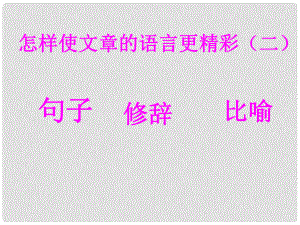 怎样使文章的语言更精彩（二）

句子 修辞 比喻